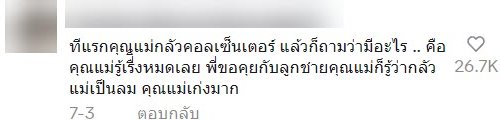 ทีแรกคุณแม่กลัวคอลเซ็นเตอร์ แล้วก็ถามว่ามีอะไร .. คือคุณแม่รู้เรื่งหมดเลย พี่ขอคุยกับลูกชายคุณแม่ก็รู้ว่ากลัวแม่เป็นลม คุณแม่เก่งมาก

26.7K

7-3 ตอบกลับ